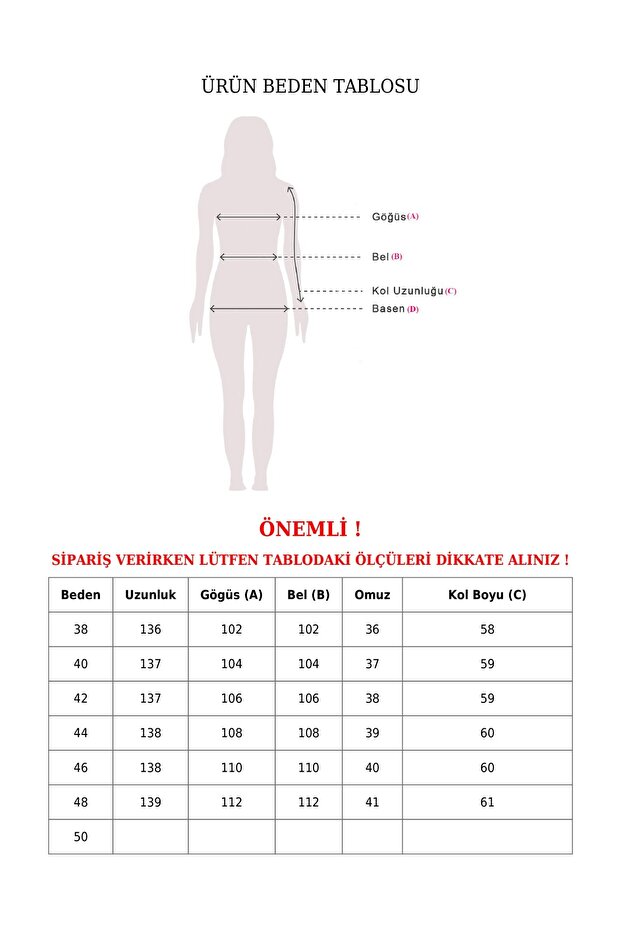 ÜRÜN BEDEN TABLOSU

Göğüs (A)
Bel (B)
Kol Uzunluğu (C)
Basen (D)

ÖNEMLİ !

SİPARİŞ VERİRKEN LÜTFEN TABLODAKİ ÖLÇÜLERİ DİKKATE ALINIZ !

| Beden | Uzunluk | Gögüs (A) | Bel (B) | Omuz | Kol Boyu (C) |
|---|---|---|---|---|---|
| 38 | 136 | 102 | 102 | 36 | 58 |
| 40 | 137 | 104 | 104 | 37 | 59 |
| 42 | 137 | 106 | 106 | 38 | 59 |
| 44 | 138 | 108 | 108 | 39 | 60 |
| 46 | 138 | 110 | 110 | 40 | 60 |
| 48 | 139 | 112 | 112 | 41 | 61 |
| 50 | | | | | |